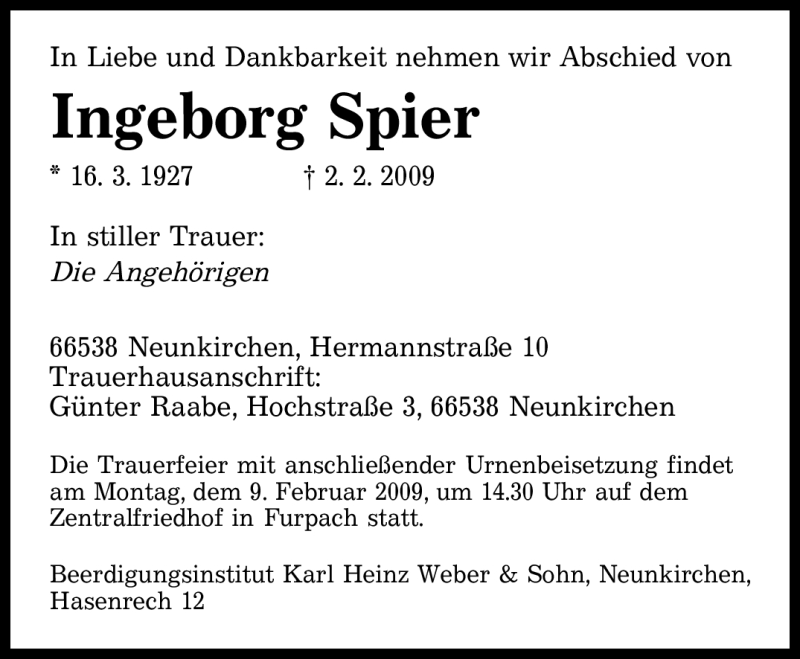 In Liebe und Dankbarkeit nehmen wir Abschied von

Ingeborg Spier

* 16. 3. 1927 † 2. 2. 2009

In stiller Trauer:
Die Angehörigen

66538 Neunkirchen, Hermannstraße 10
Trauerhausanschrift:
Günter Raabe, Hochstraße 3, 66538 Neunkirchen

Die Trauerfeier mit anschließender Urnenbeisetzung findet am Montag, dem 9. Februar 2009, um 14.30 Uhr auf dem Zentralfriedhof in Furpach statt.

Beerdigungsinstitut Karl Heinz Weber & Sohn, Neunkirchen, Hasenrech 12